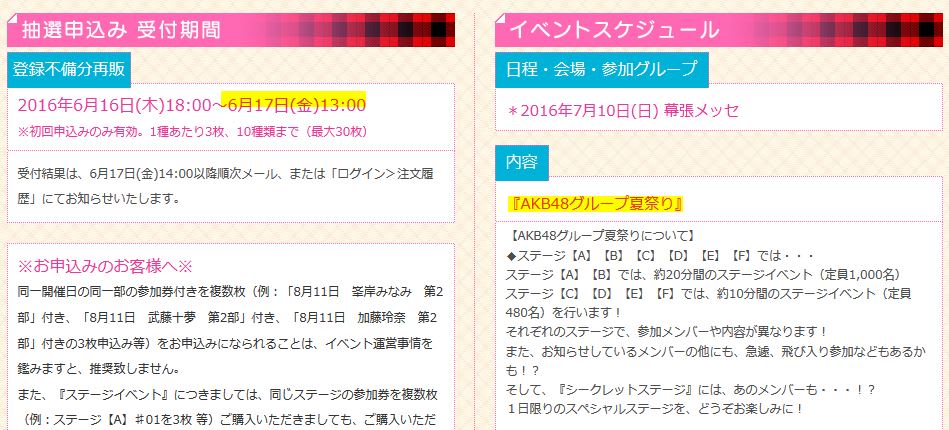 抽選申込み 受付期間

登録不備分再販

2016年6月16日(木)18:00~6月17日(金)13:00

※初回申込みのみ有効。1種あたり3枚、10種類まで（最大30枚）

受付結果は、6月17日(金)14:00以降順次メール、または「ログイン>注文履歴」にてお知らせいたします。

※お申込みのお客様へ※

同一開催日の同一部の参加券付きを複数枚（例：「8月11日　峯岸みなみ　第2部」付き、「8月11日　武藤十夢　第2部」付き、「8月11日　加藤玲奈　第2部」付きの3枚申込み等）をお申込みになられることは、イベント運営事情を鑑みますと、推奨致しません。

また、『ステージイベント』につきましては、同じステージの参加券を複数枚（例：ステージ【A】＃01を3枚 等）ご購入いただきましても、ご購入いただ

イベントスケジュール

日程・会場・参加グループ

＊2016年7月10日(日) 幕張メッセ

内容

『AKB48グループ夏祭り』

【AKB48グループ夏祭りについて】
◆ステージ【A】【B】【C】【D】【E】【F】では・・・
ステージ【A】【B】では、約20分間のステージイベント（定員1,000名）
ステージ【C】【D】【E】【F】では、約10分間のステージイベント（定員480名）を行います！
それぞれのステージで、参加メンバーや内容が異なります！
また、お知らせしているメンバーの他にも、急遽、飛び入り参加などもあるかも！？
そして、『シークレットステージ』には、あのメンバーも・・・！？
１日限りのスペシャルステージを、どうぞお楽しみに！